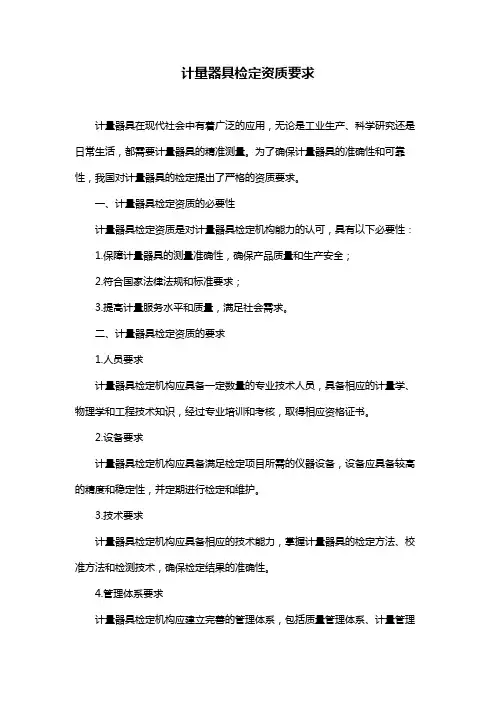 计量器具检定资质要求

计量器具在现代社会中有着广泛的应用，无论是工业生产、科学研究还是日常生活，都需要计量器具的精准测量。为了确保计量器具的准确性和可靠性，我国对计量器具的检定提出了严格的资质要求。

一、计量器具检定资质的必要性

计量器具检定资质是对计量器具检定机构能力的认可，具有以下必要性：

1.保障计量器具的测量准确性，确保产品质量和生产安全；

2.符合国家法律法规和标准要求；

3.提高计量服务水平和质量，满足社会需求。

二、计量器具检定资质的要求

1.人员要求

计量器具检定机构应具备一定数量的专业技术人员，具备相应的计量学、物理学和工程技术知识，经过专业培训和考核，取得相应资格证书。

2.设备要求

计量器具检定机构应具备满足检定项目所需的仪器设备，设备应具备较高的精度和稳定性，并定期进行检定和维护。

3.技术要求

计量器具检定机构应具备相应的技术能力，掌握计量器具的检定方法、校准方法和检测技术，确保检定结果的准确性。

4.管理体系要求

计量器具检定机构应建立完善的管理体系，包括质量管理体系、计量管理